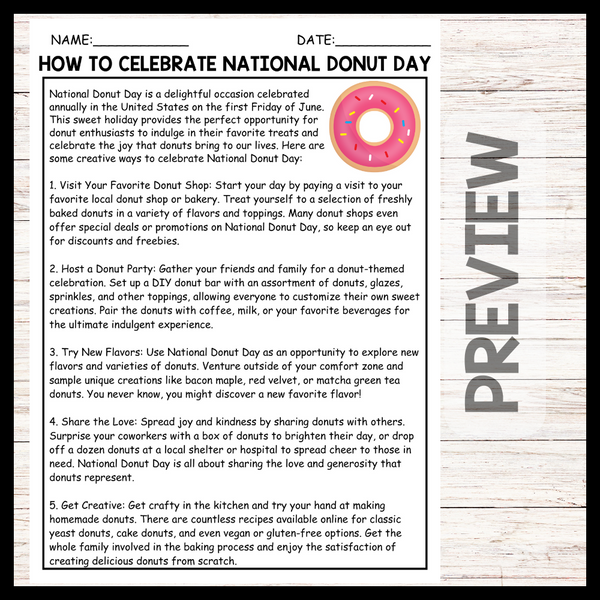 NAME:____________ DATE:____________

HOW TO CELEBRATE NATIONAL DONUT DAY

National Donut Day is a delightful occasion celebrated annually in the United States on the first Friday of June. This sweet holiday provides the perfect opportunity for donut enthusiasts to indulge in their favorite treats and celebrate the joy that donuts bring to our lives. Here are some creative ways to celebrate National Donut Day:

1. Visit Your Favorite Donut Shop: Start your day by paying a visit to your favorite local donut shop or bakery. Treat yourself to a selection of freshly baked donuts in a variety of flavors and toppings. Many donut shops even offer special deals or promotions on National Donut Day, so keep an eye out for discounts and freebies.

2. Host a Donut Party: Gather your friends and family for a donut-themed celebration. Set up a DIY donut bar with an assortment of donuts, glazes, sprinkles, and other toppings, allowing everyone to customize their own sweet creations. Pair the donuts with coffee, milk, or your favorite beverages for the ultimate indulgent experience.

3. Try New Flavors: Use National Donut Day as an opportunity to explore new flavors and varieties of donuts. Venture outside of your comfort zone and sample unique creations like bacon maple, red velvet, or matcha green tea donuts. You never know, you might discover a new favorite flavor!

4. Share the Love: Spread joy and kindness by sharing donuts with others. Surprise your coworkers with a box of donuts to brighten their day, or drop off a dozen donuts at a local shelter or hospital to spread cheer to those in need. National Donut Day is all about sharing the love and generosity that donuts represent.

5. Get Creative: Get crafty in the kitchen and try your hand at making homemade donuts. There are countless recipes available online for classic yeast donuts, cake donuts, and even vegan or gluten-free options. Get the whole family involved in the baking process and enjoy the satisfaction of creating delicious donuts from scratch.

PREVIEW